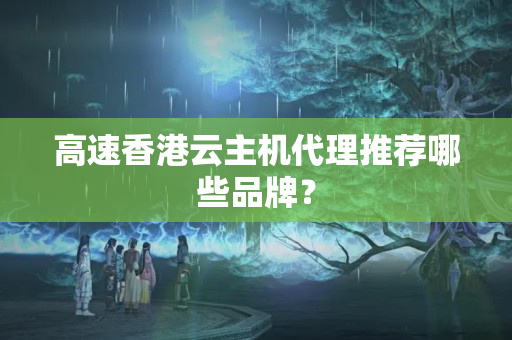 高速香港云主机代理推荐哪些品牌？